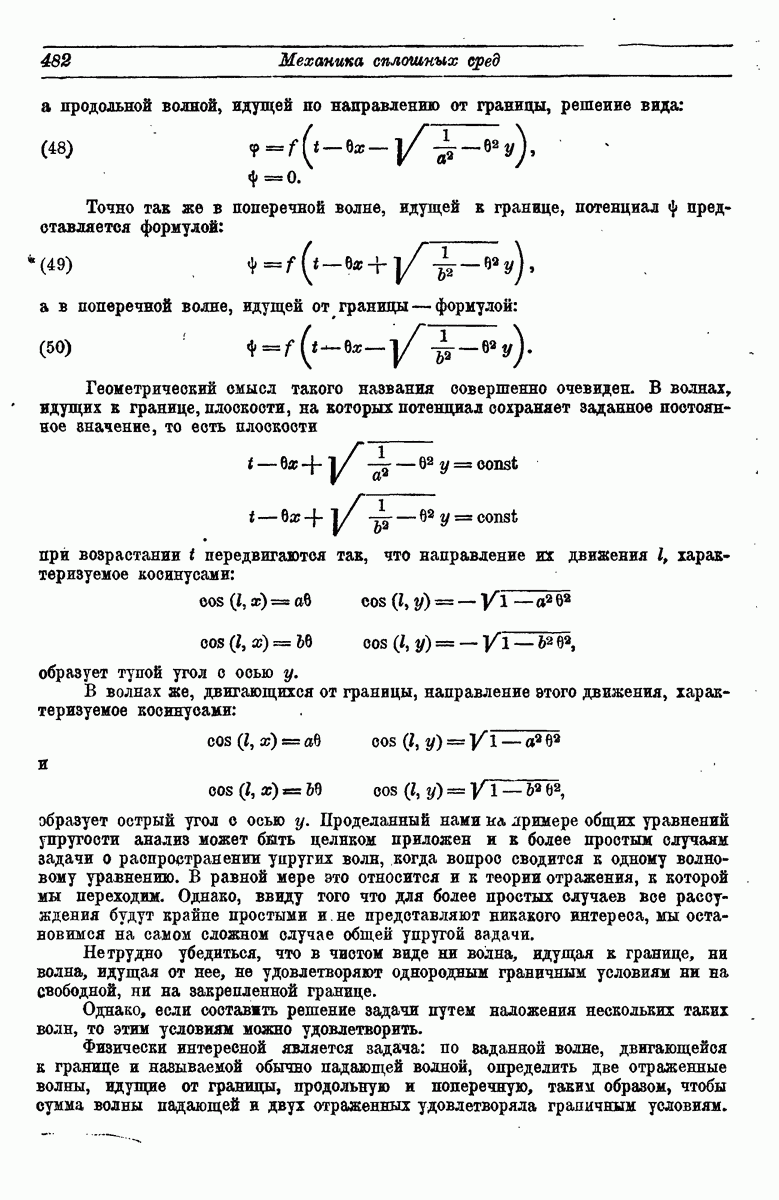 482 Механика сплошных сред

а продольной волной, идущей по направлению от границы, решение вида:

(48) $\varphi = f\left(t - \theta x - \sqrt{\frac{1}{a^2} - \theta^2}\, y\right),$
$\psi = 0.$

Точно так же в поперечной волне, идущей к границе, потенциал $\psi$ представляется формулой:

(49) $\psi = f\left(t - \theta x + \sqrt{\frac{1}{b^2} - \theta^2}\, y\right),$

а в поперечной волне, идущей от границы — формулой:

(50) $\psi = f\left(t - \theta x - \sqrt{\frac{1}{b^2} - \theta^2}\, y\right).$

Геометрический смысл такого названия совершенно очевиден. В волнах, идущих к границе, плоскости, на которых потенциал сохраняет заданное постоянное значение, то есть плоскости

$t - \theta x + \sqrt{\frac{1}{a^2} - \theta^2}\, y = \text{const}$

$t - \theta x + \sqrt{\frac{1}{b^2} - \theta^2}\, y = \text{const}$

при возрастании $t$ передвигаются так, что направление их движения $l$, характеризуемое косинусами:

$\cos(l, x) = a\theta \qquad \cos(l, y) = -\sqrt{1 - a^2\theta^2}$

$\cos(l, x) = b\theta \qquad \cos(l, y) = -\sqrt{1 - b^2\theta^2},$

образует тупой угол с осью $y$.

В волнах же, двигающихся от границы, направление этого движения, характеризуемое косинусами:

$\cos(l, x) = a\theta \qquad \cos(l, y) = \sqrt{1 - a^2\theta^2}$

и

$\cos(l, x) = b\theta \qquad \cos(l, y) = \sqrt{1 - b^2\theta^2},$

образует острый угол с осью $y$. Проделанный нами на примере общих уравнений упругости анализ может быть целиком приложен и к более простым случаям задачи о распространении упругих волн, когда вопрос сводится к одному волновому уравнению. В равной мере это относится и к теории отражения, к которой мы переходим. Однако, ввиду того что для более простых случаев все рассуждения будут крайне простыми и не представляют никакого интереса, мы остановимся на самом сложном случае общей упругой задачи.

Нетрудно убедиться, что в чистом виде ни волна, идущая к границе, ни волна, идущая от нее, не удовлетворяют однородным граничным условиям ни на свободной, ни на закрепленной границе.

Однако, если составить решение задачи путем наложения нескольких таких волн, то этим условиям можно удовлетворить.

Физически интересной является задача: по заданной волне, двигающейся к границе и называемой обычно падающей волной, определить две отраженные волны, идущие от границы, продольную и поперечную, таким образом, чтобы сумма волны падающей и двух отраженных удовлетворяла граничным условиям.